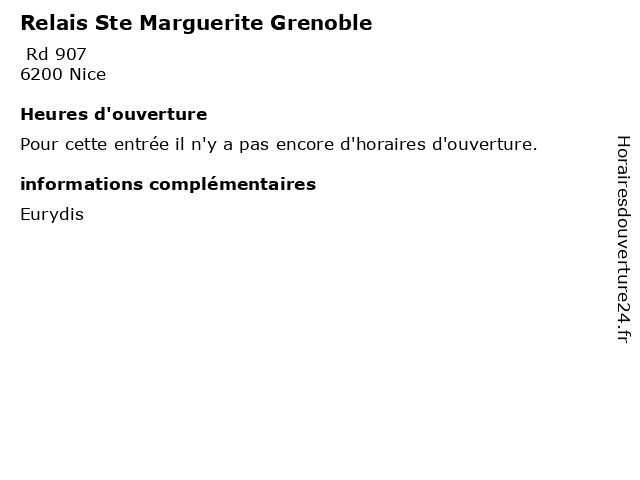 Relais Ste Marguerite Grenoble

Rd 907
6200 Nice

Heures d'ouverture

Pour cette entrée il n'y a pas encore d'horaires d'ouverture.

informations complémentaires

Eurydis

Horairesdouverture24.fr